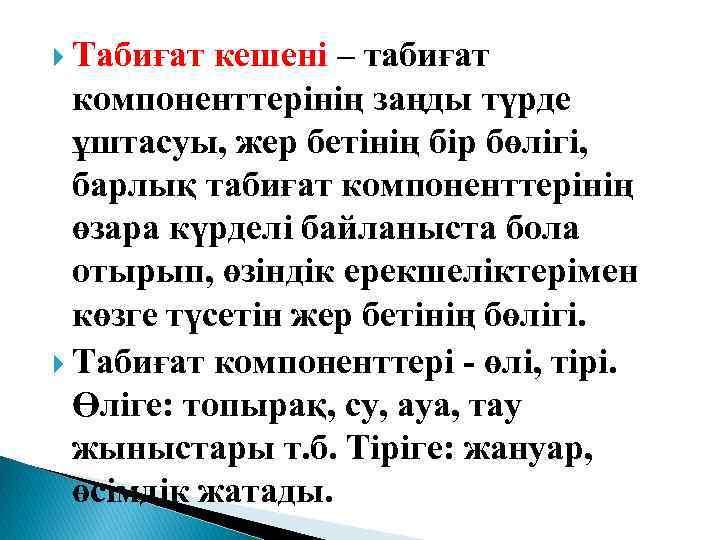 Табиғат кешені – табиғат компоненттерінің заңды түрде ұштасуы, жер бетінің бір бөлігі, барлық табиғат компоненттерінің өзара күрделі байланыста бола отырып, өзіндік ерекшеліктерімен көзге түсетін жер бетінің бөлігі.

Табиғат компоненттері - өлі, тірі. Өліге: топырақ, су, ауа, тау жыныстары т.б. Тіріге: жануар, өсімдік жатады.